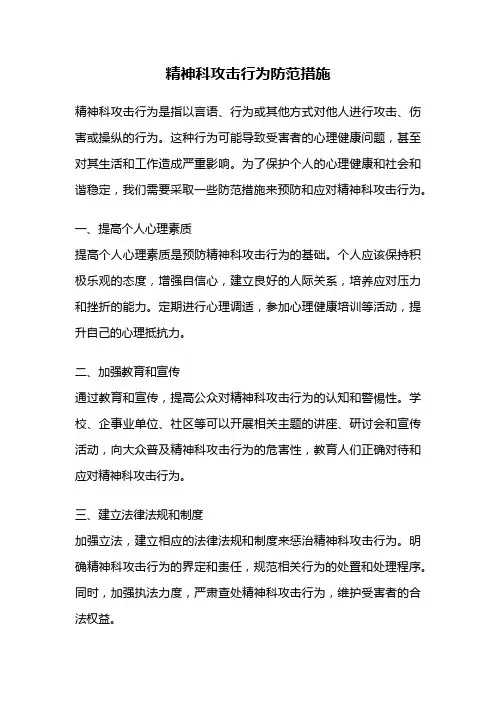 精神科攻击行为防范措施

精神科攻击行为是指以言语、行为或其他方式对他人进行攻击、伤害或操纵的行为。这种行为可能导致受害者的心理健康问题，甚至对其生活和工作造成严重影响。为了保护个人的心理健康和社会和谐稳定，我们需要采取一些防范措施来预防和应对精神科攻击行为。

一、提高个人心理素质
提高个人心理素质是预防精神科攻击行为的基础。个人应该保持积极乐观的态度，增强自信心，建立良好的人际关系，培养应对压力和挫折的能力。定期进行心理调适，参加心理健康培训等活动，提升自己的心理抵抗力。

二、加强教育和宣传
通过教育和宣传，提高公众对精神科攻击行为的认知和警惕性。学校、企事业单位、社区等可以开展相关主题的讲座、研讨会和宣传活动，向大众普及精神科攻击行为的危害性，教育人们正确对待和应对精神科攻击行为。

三、建立法律法规和制度
加强立法，建立相应的法律法规和制度来惩治精神科攻击行为。明确精神科攻击行为的界定和责任，规范相关行为的处置和处理程序。同时，加强执法力度，严肃查处精神科攻击行为，维护受害者的合法权益。